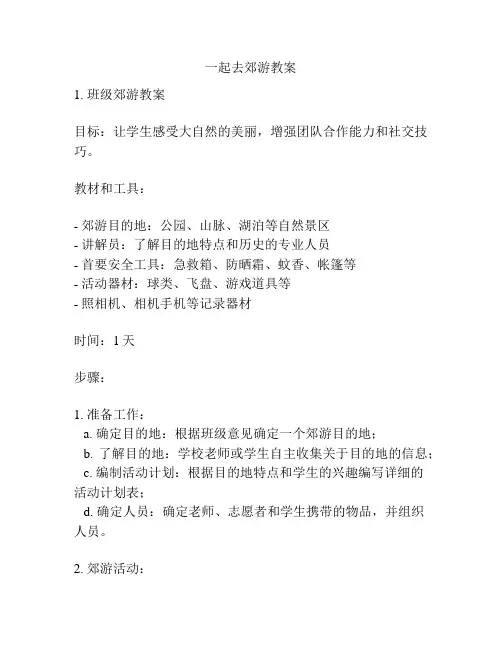 一起去郊游教案

1. 班级郊游教案

目标：让学生感受大自然的美丽，增强团队合作能力和社交技巧。

教材和工具：

- 郊游目的地：公园、山脉、湖泊等自然景区
- 讲解员：了解目的地特点和历史的专业人员
- 首要安全工具：急救箱、防晒霜、蚊香、帐篷等
- 活动器材：球类、飞盘、游戏道具等
- 照相机、相机手机等记录器材

时间：1 天

步骤：

1. 准备工作：
a. 确定目的地：根据班级意见确定一个郊游目的地；
b. 了解目的地：学校老师或学生自主收集关于目的地的信息；
c. 编制活动计划：根据目的地特点和学生的兴趣编写详细的活动计划表；
d. 确定人员：确定老师、志愿者和学生携带的物品，并组织人员。

2. 郊游活动：